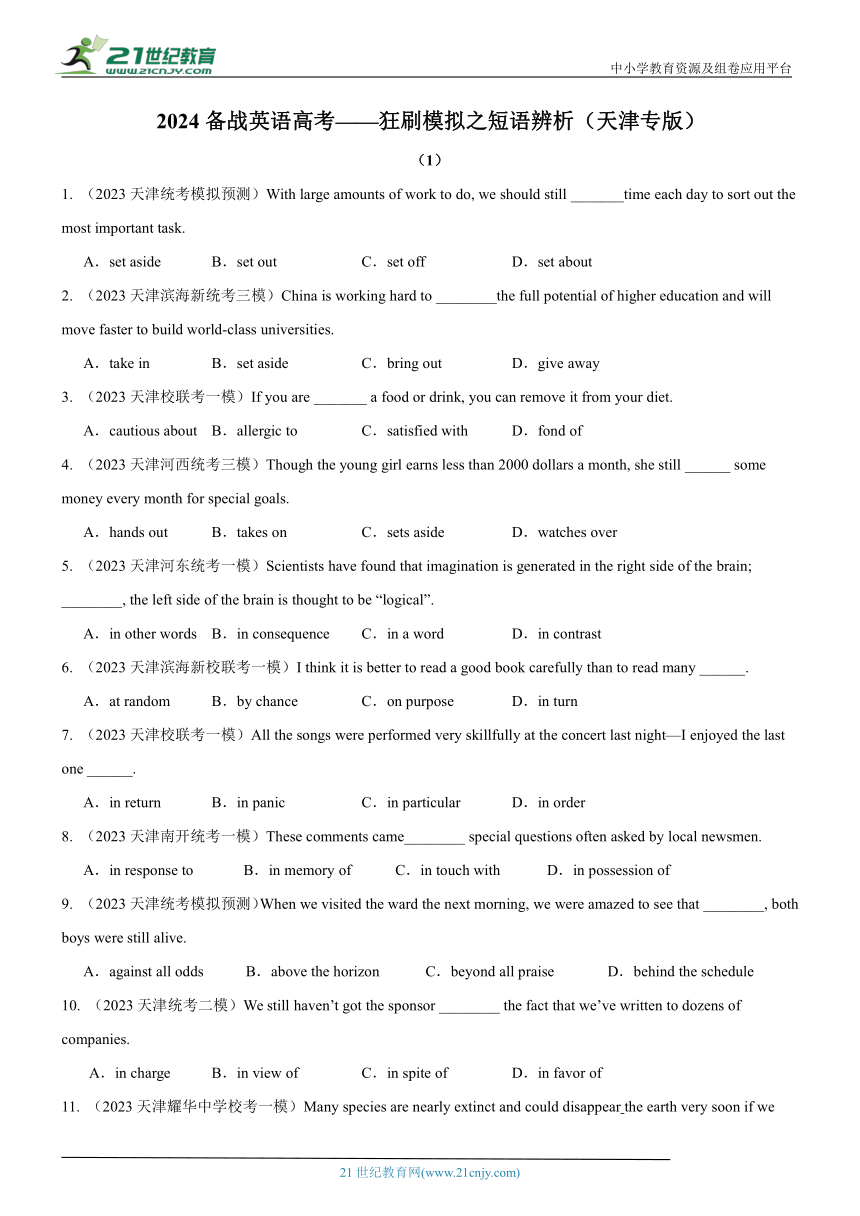 21世纪教育
www.21cnjy.com

中小学教育资源及组卷应用平台

2024 备战英语高考——狂刷模拟之短语辨析（天津专版）

（1）

1. （2023 天津统考模拟预测）With large amounts of work to do, we should still _______time each day to sort out the most important task.

A．set aside B．set out C．set off D．set about

2. （2023 天津滨海新统考三模）China is working hard to ________the full potential of higher education and will move faster to build world-class universities.

A．take in B．set aside C．bring out D．give away

3. （2023 天津校联考一模）If you are _______ a food or drink, you can remove it from your diet.

A．cautious about B．allergic to C．satisfied with D．fond of

4. （2023 天津河西统考三模）Though the young girl earns less than 2000 dollars a month, she still ______ some money every month for special goals.

A．hands out B．takes on C．sets aside D．watches over

5. （2023 天津河东统考一模）Scientists have found that imagination is generated in the right side of the brain; ________, the left side of the brain is thought to be “logical”.

A．in other words B．in consequence C．in a word D．in contrast

6. （2023 天津滨海新校联考一模）I think it is better to read a good book carefully than to read many ______.

A．at random B．by chance C．on purpose D．in turn

7. （2023 天津校联考一模）All the songs were performed very skillfully at the concert last night—I enjoyed the last one ______.

A．in return B．in panic C．in particular D．in order

8. （2023 天津南开统考一模）These comments came________ special questions often asked by local newsmen.

A．in response to B．in memory of C．in touch with D．in possession of

9. （2023 天津统考模拟预测）When we visited the ward the next morning, we were amazed to see that ________, both boys were still alive.

A．against all odds B．above the horizon C．beyond all praise D．behind the schedule

10. （2023 天津统考二模）We still haven’t got the sponsor ________ the fact that we’ve written to dozens of companies.

A．in charge B．in view of C．in spite of D．in favor of

11. （2023 天津耀华中学校考一模）Many species are nearly extinct and could disappear the earth very soon if we

21 世纪教育网(www.21cnjy.com)